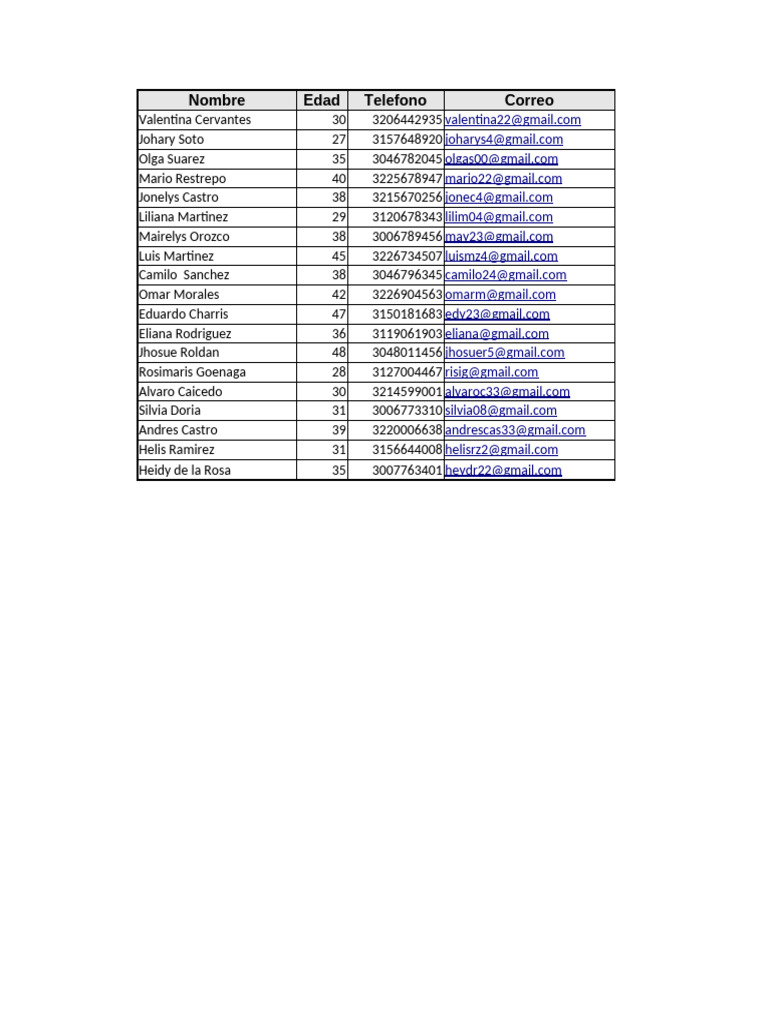 | Nombre | Edad | Telefono | Correo |
|---|---|---|---|
| Valentina Cervantes | 30 | 3206442935 | valentina22@gmail.com |
| Johary Soto | 27 | 3157648920 | joharys4@gmail.com |
| Olga Suarez | 35 | 3046782045 | olgas00@gmail.com |
| Mario Restrepo | 40 | 3225678947 | mario22@gmail.com |
| Jonelys Castro | 38 | 3215670256 | jonec4@gmail.com |
| Liliana Martinez | 29 | 3120678343 | lilim04@gmail.com |
| Mairelys Orozco | 38 | 3006789456 | may23@gmail.com |
| Luis Martinez | 45 | 3226734507 | luismz4@gmail.com |
| Camilo  Sanchez | 38 | 3046796345 | camilo24@gmail.com |
| Omar Morales | 42 | 3226904563 | omarm@gmail.com |
| Eduardo Charris | 47 | 3150181683 | edy23@gmail.com |
| Eliana Rodriguez | 36 | 3119061903 | eliana@gmail.com |
| Jhosue Roldan | 48 | 3048011456 | jhosuer5@gmail.com |
| Rosimaris Goenaga | 28 | 3127004467 | risig@gmail.com |
| Alvaro Caicedo | 30 | 3214599001 | alvaroc33@gmail.com |
| Silvia Doria | 31 | 3006773310 | silvia08@gmail.com |
| Andres Castro | 39 | 3220006638 | andrescas33@gmail.com |
| Helis Ramirez | 31 | 3156644008 | helisrz2@gmail.com |
| Heidy de la Rosa | 35 | 3007763401 | heydr22@gmail.com |